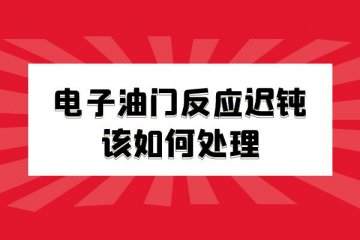 电子油门反应迟钝
该如何处理